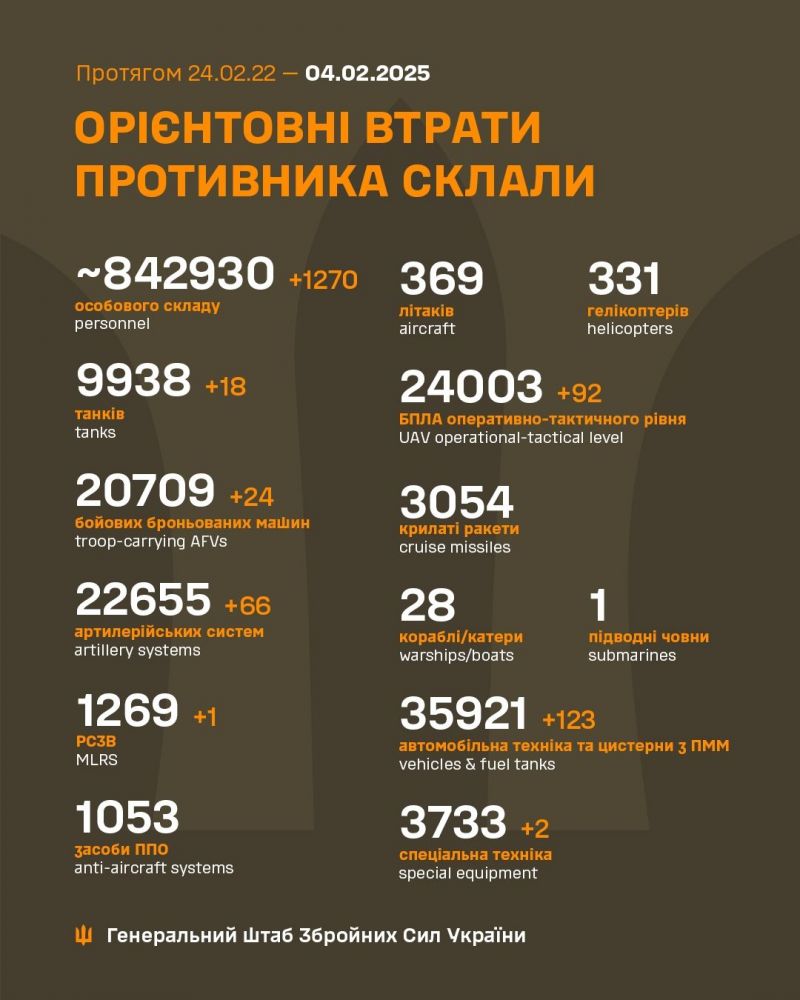 Протягом 24.02.22 — 04.02.2025

ОРІЄНТОВНІ ВТРАТИ ПРОТИВНИКА СКЛАЛИ

~842930 +1270
особового складу
personnel

9938 +18
танків
tanks

20709 +24
бойових броньованих машин
troop-carrying AFVs

22655 +66
артилерійських систем
artillery systems

1269 +1
РСЗВ
MLRS

1053
засоби ППО
anti-aircraft systems

369
літаків
aircraft

331
гелікоптерів
helicopters

24003 +92
БПЛА оперативно-тактичного рівня
UAV operational-tactical level

3054
крилаті ракети
cruise missiles

28
кораблі/катери
warships/boats

1
підводні човни
submarines

35921 +123
автомобільна техніка та цистерни з ПММ
vehicles & fuel tanks

3733 +2
спеціальна техніка
special equipment

Генеральний Штаб Збройних Сил України